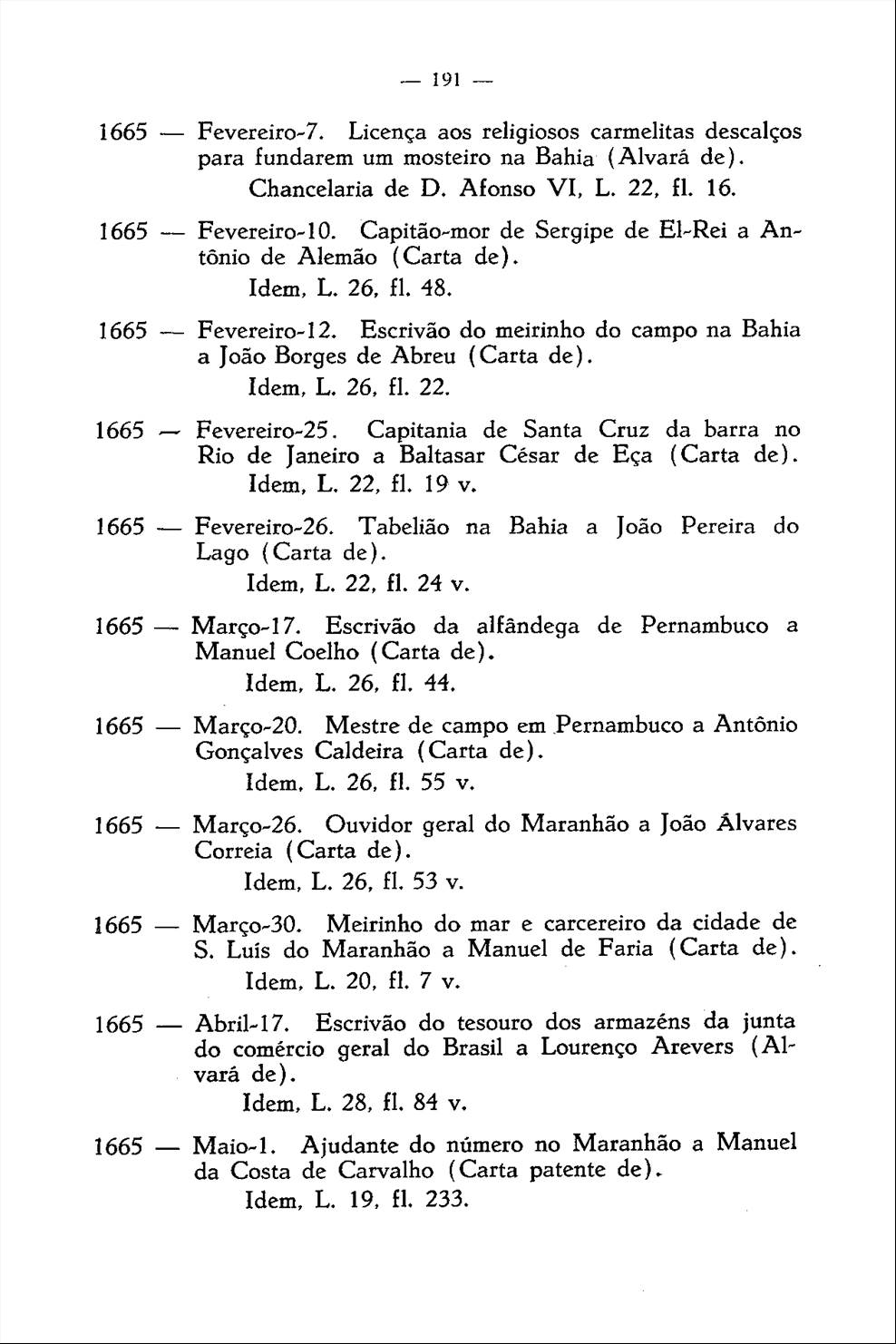 — 191 —

1665 — Fevereiro-7. Licença aos religiosos carmelitas descalços para fundarem um mosteiro na Bahia (Alvará de).
Chancelaria de D. Afonso VI, L. 22, fl. 16.

1665 — Fevereiro-10. Capitão-mor de Sergipe de El-Rei a Antônio de Alemão (Carta de).
Idem, L. 26, fl. 48.

1665 — Fevereiro-12. Escrivão do meirinho do campo na Bahia a João Borges de Abreu (Carta de).
Idem, L. 26, fl. 22.

1665 — Fevereiro-25. Capitania de Santa Cruz da barra no Rio de Janeiro a Baltasar César de Eça (Carta de).
Idem, L. 22, fl. 19 v.

1665 — Fevereiro-26. Tabelião na Bahia a João Pereira do Lago (Carta de).
Idem, L. 22, fl. 24 v.

1665 — Março-17. Escrivão da alfândega de Pernambuco a Manuel Coelho (Carta de).
Idem, L. 26, fl. 44.

1665 — Março-20. Mestre de campo em Pernambuco a Antônio Gonçalves Caldeira (Carta de).
Idem, L. 26, fl. 55 v.

1665 — Março-26. Ouvidor geral do Maranhão a João Álvares Correia (Carta de).
Idem, L. 26, fl. 53 v.

1665 — Março-30. Meirinho do mar e carcereiro da cidade de S. Luís do Maranhão a Manuel de Faria (Carta de).
Idem, L. 20, fl. 7 v.

1665 — Abril-17. Escrivão do tesouro dos armazéns da junta do comércio geral do Brasil a Lourenço Arevers (Alvará de).
Idem, L. 28, fl. 84 v.

1665 — Maio-1. Ajudante do número no Maranhão a Manuel da Costa de Carvalho (Carta patente de).
Idem, L. 19, fl. 233.